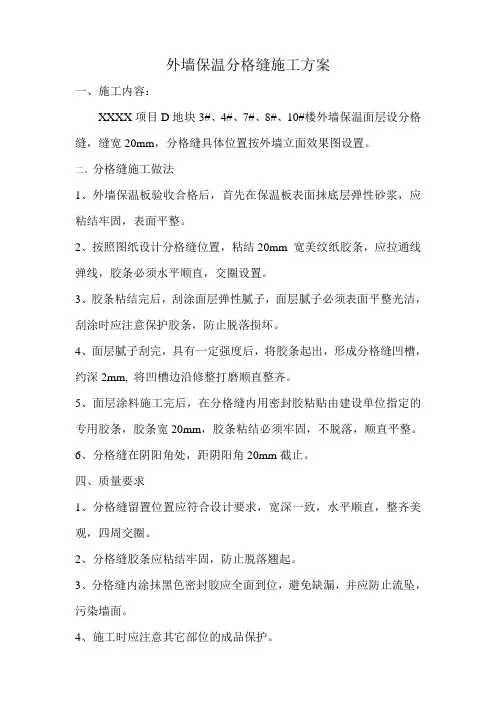 外墙保温分格缝施工方案

一、施工内容：

XXXX 项目 D 地块 3#、4#、7#、8#、10#楼外墙保温面层设分格缝，缝宽 20mm，分格缝具体位置按外墙立面效果图设置。

二、分格缝施工做法

1、外墙保温板验收合格后，首先在保温板表面抹底层弹性砂浆，应粘结牢固，表面平整。

2、按照图纸设计分格缝位置，粘结 20mm 宽美纹纸胶条，应拉通线弹线，胶条必须水平顺直，交圈设置。

3、胶条粘结完后，刮涂面层弹性腻子，面层腻子必须表面平整光洁，刮涂时应注意保护胶条，防止脱落损坏。

4、面层腻子刮完，具有一定强度后，将胶条起出，形成分格缝凹槽，约深 2mm, 将凹槽边沿修整打磨顺直整齐。

5、面层涂料施工完后，在分格缝内用密封胶粘贴由建设单位指定的专用胶条，胶条宽 20mm，胶条粘结必须牢固，不脱落，顺直平整。

6、分格缝在阴阳角处，距阴阳角 20mm 截止。

四、质量要求

1、分格缝留置位置应符合设计要求，宽深一致，水平顺直，整齐美观，四周交圈。

2、分格缝胶条应粘结牢固，防止脱落翘起。

3、分格缝内涂抹黑色密封胶应全面到位，避免缺漏，并应防止流坠，污染墙面。

4、施工时应注意其它部位的成品保护。